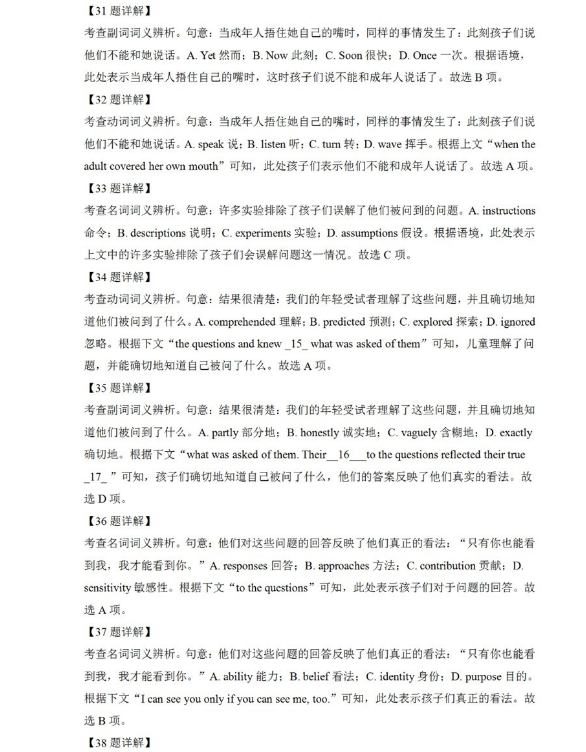 【31 题详解】

考查副词词义辨析。句意：当成年人捂住她自己的嘴时，同样的事情发生了：此刻孩子们说他们不能和她说话。A. Yet 然而；B. Now 此刻；C. Soon 很快；D. Once 一次。根据语境，此处表示当成年人捂住自己的嘴时，这时孩子们说不能和成年人说话了。故选 B 项。

【32 题详解】

考查动词词义辨析。句意：当成年人捂住她自己的嘴时，同样的事情发生了：此刻孩子们说他们不能和她说话。A. speak 说；B. listen 听；C. turn 转；D. wave 挥手。根据上文“when the adult covered her own mouth”可知，此处孩子们表示他们不能和成年人说话了。故选 A 项。

【33 题详解】

考查名词词义辨析。句意：许多实验排除了孩子们误解了他们被问到的问题。A. instructions 命令；B. descriptions 说明；C. experiments 实验；D. assumptions 假设。根据语境，此处表示上文中的许多实验排除了孩子们会误解问题这一情况。故选 C 项。

【34 题详解】

考查动词词义辨析。句意：结果很清楚：我们的年轻受试者理解了这些问题，并且确切地知道他们被问到了什么。A. comprehended 理解；B. predicted 预测；C. explored 探索；D. ignored 忽略。根据下文“the questions and knew _15_ what was asked of them”可知，儿童理解了问题，并能确切地知道自己被问了什么。故选 A 项。

【35 题详解】

考查副词词义辨析。句意：结果很清楚：我们的年轻受试者理解了这些问题，并且确切地知道他们被问到了什么。A. partly 部分地；B. honestly 诚实地；C. vaguely 含糊地；D. exactly 确切地。根据下文“what was asked of them. Their__16___to the questions reflected their true _17_”可知，孩子们确切地知道自己被问了什么，他们的答案反映了他们真实的看法。故选 D 项。

【36 题详解】

考查名词词义辨析。句意：他们对这些问题的回答反映了他们真正的看法：“只有你也能看到我，我才能看到你。”A. responses 回答；B. approaches 方法；C. contribution 贡献；D. sensitivity 敏感性。根据下文“to the questions”可知，此处表示孩子们对于问题的回答。故选 A 项。

【37 题详解】

考查名词词义辨析。句意：他们对这些问题的回答反映了他们真正的看法：“只有你也能看到我，我才能看到你。”A. ability 能力；B. belief 看法；C. identity 身份；D. purpose 目的。根据下文“I can see you only if you can see me, too.”可知，此处表示孩子们真正的看法。故选 B 项。

【38 题详解】